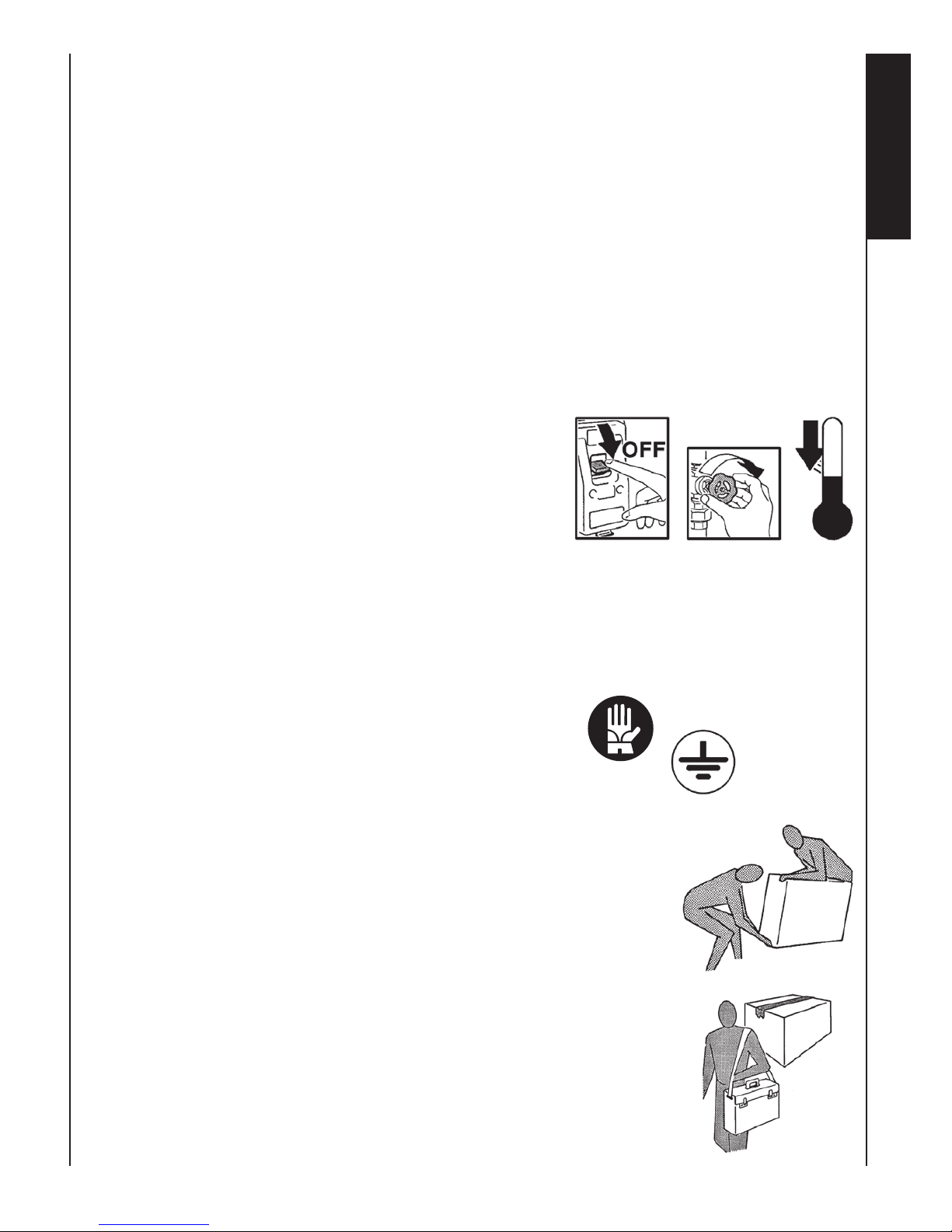 OFF